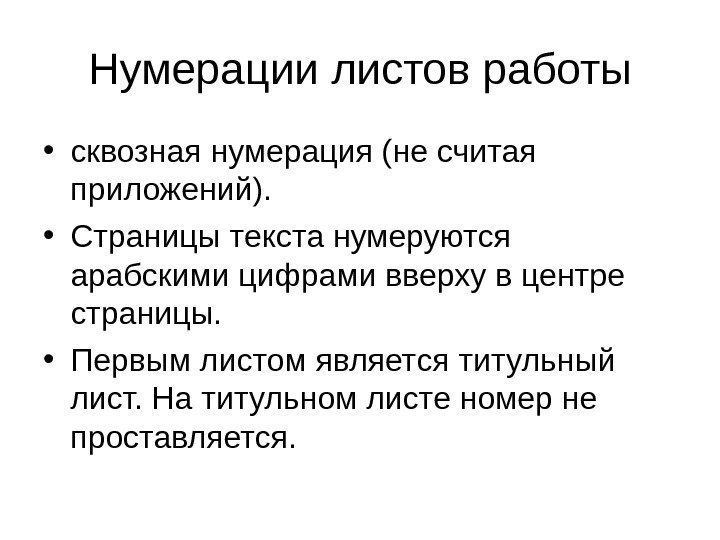 Нумерации листов работы

• сквозная нумерация (не считая приложений).
• Страницы текста нумеруются арабскими цифрами вверху в центре страницы.
• Первым листом является титульный лист. На титульном листе номер не проставляется.